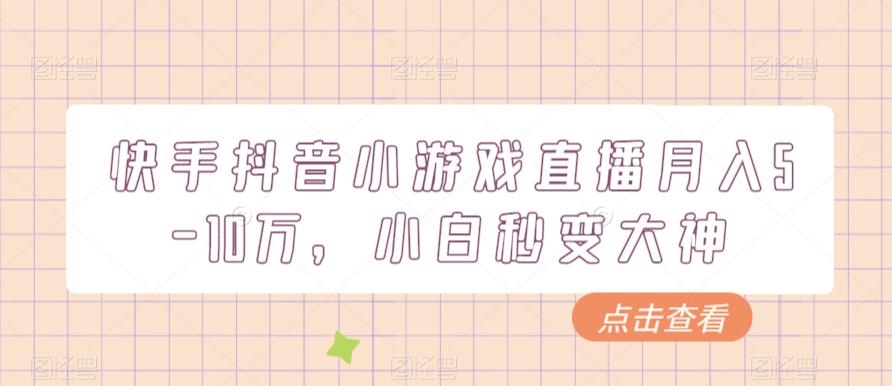 图怪兽 图怪兽 图怪兽

快手抖音小游戏直播月入5-10万，小白秒变大神

点击查看

图怪兽 图怪兽 图怪兽